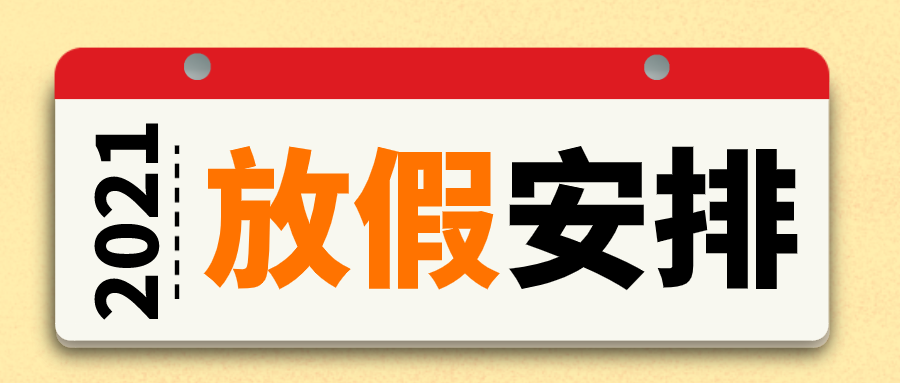 2021

放假安排